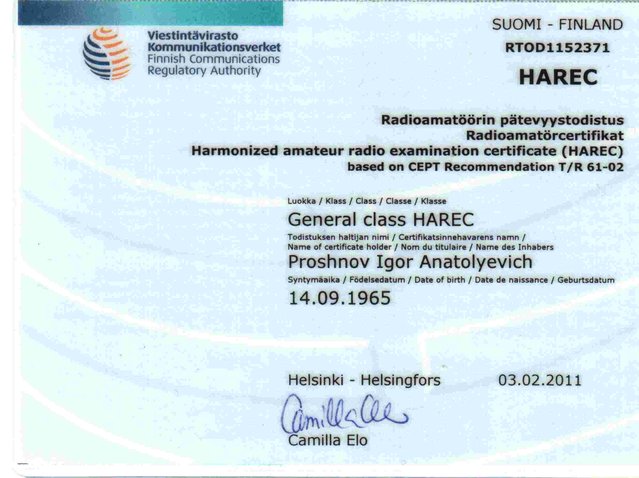 Viestintävirasto
Kommunikationsverket
Finnish Communications
Regulatory Authority

SUOMI - FINLAND
RTOD1152371
HAREC

Radioamatöörin pätevyystodistus
Radioamatörcertifikat
Harmonized amateur radio examination certificate (HAREC)
based on CEPT Recommendation T/R 61-02

Luokka / Klass / Class / Classe / Klasse
General class HAREC
Todistuksen haltijan nimi / Certifikatsinnehavarens namn / Name of certificate holder / Nom du titulaire / Name des Inhabers
Proshnov Igor Anatolyevich
Syntymäaika / Födelsedatum / Date of birth / Date de naissance / Geburtsdatum
14.09.1965

Helsinki - Helsingfors
03.02.2011

Camilla Elo
Camilla Elo